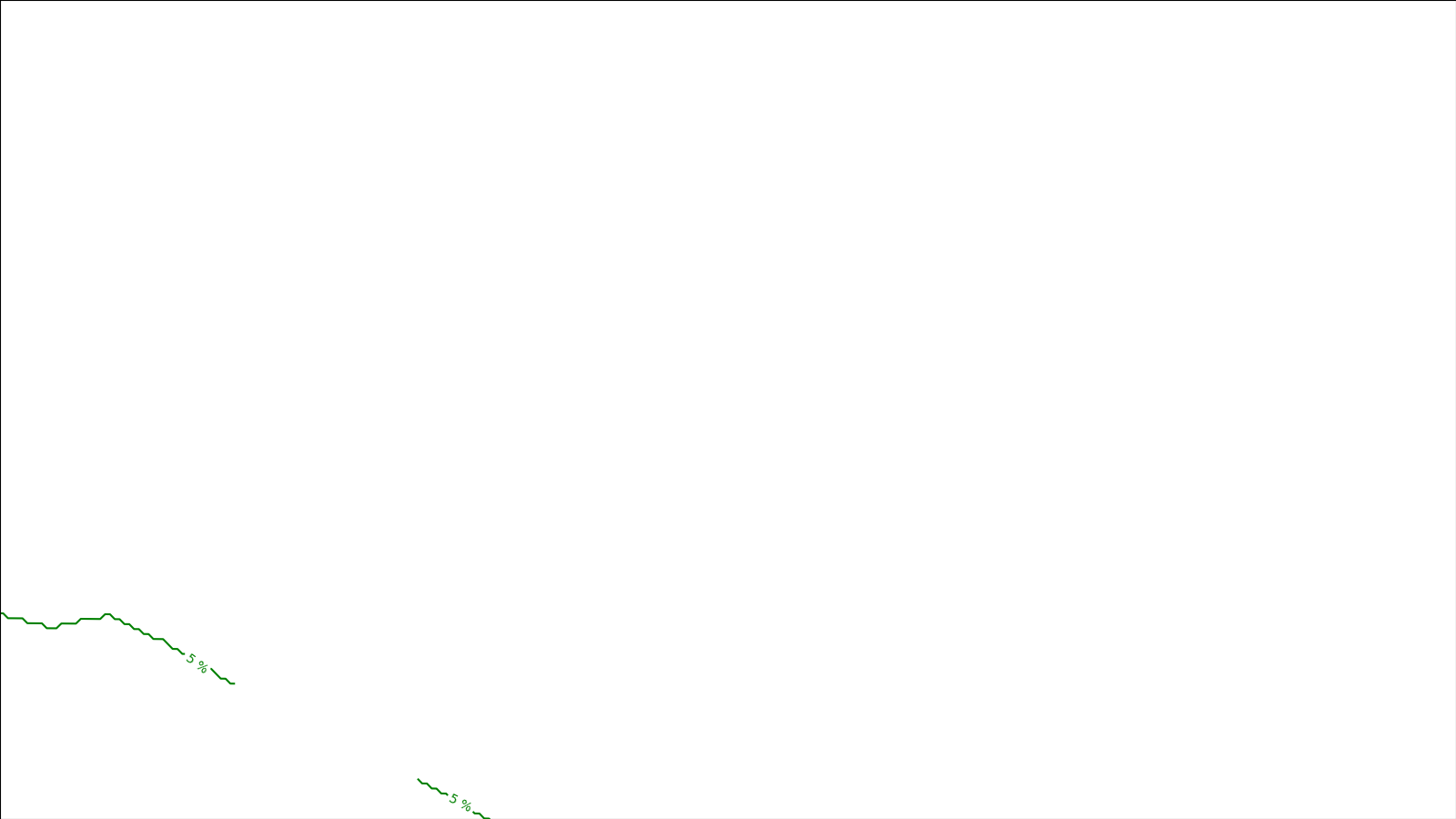 5 %

5 %